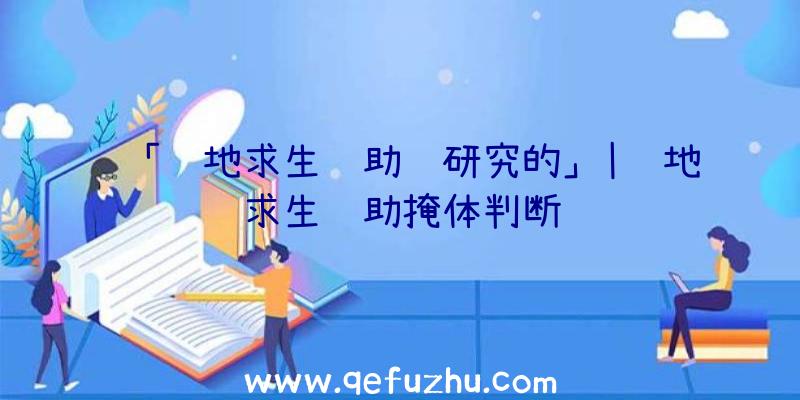 「 地求生 助 研究的」| 地求生 助掩体判断

www.qefuzhu.com